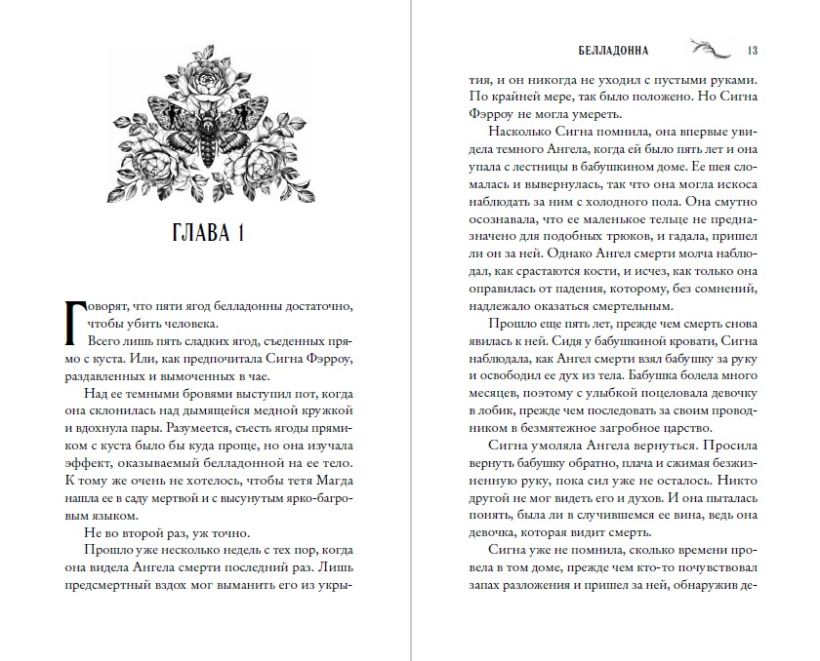 ГЛАВА 1

Говорят, что пяти ягод белладонны достаточно, чтобы убить человека.

Всего лишь пять сладких ягод, съеденных прямо с куста. Или, как предпочитала Сигна Фэрроу, раздавленных и вымоченных в чае.

Над ее темными бровями выступил пот, когда она склонилась над дымящейся медной кружкой и вдохнула пары. Разумеется, съесть ягоды прямиком с куста было бы куда проще, но она изучала эффект, оказываемый белладонной на ее тело. К тому же очень не хотелось, чтобы тетя Магда нашла ее в саду мертвой и с высунутым ярко-багровым языком.

Не во второй раз, уж точно.

Прошло уже несколько недель с тех пор, когда она видела Ангела смерти последний раз. Лишь предсмертный вздох мог выманить его из укры-

БЕЛЛАДОННА 13

тия, и он никогда не уходил с пустыми руками. По крайней мере, так было положено. Но Сигна Фэрроу не могла умереть.

Насколько Сигна помнила, она впервые увидела темного Ангела, когда ей было пять лет и она упала с лестницы в бабушкином доме. Ее шея сломалась и вывернулась, так что она могла искоса наблюдать за ним с холодного пола. Она смутно осознавала, что ее маленькое тельце не предназначено для подобных трюков, и гадала, пришел ли он за ней. Однако Ангел смерти молча наблюдал, как срастаются кости, и исчез, как только она оправилась от падения, которому, без сомнений, надлежало оказаться смертельным.

Прошло еще пять лет, прежде чем смерть снова явилась к ней. Сидя у бабушкиной кровати, Сигна наблюдала, как Ангел смерти взял бабушку за руку и освободил ее дух из тела. Бабушка болела много месяцев, поэтому с улыбкой поцеловала девочку в лобик, прежде чем последовать за своим проводником в безмятежное загробное царство.

Сигна умоляла Ангела вернуться. Просила вернуть бабушку обратно, плача и сжимая безжизненную руку, пока сил уже не осталось. Никто другой не мог видеть его и духов. И она пыталась понять, была ли в случившемся ее вина, ведь она девочка, которая видит смерть.

Сигна уже не помнила, сколько времени провела в том доме, прежде чем кто-то почувствовал запах разложения и пришел за ней, обнаружив де-